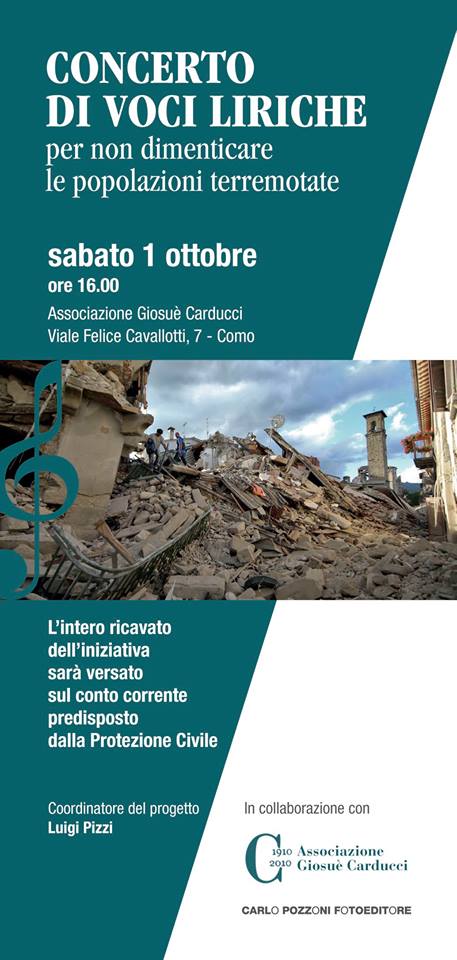 CONCERTO DI VOCI LIRICHE
per non dimenticare le popolazioni terremotate

sabato 1 ottobre
ore 16.00
Associazione Giosuè Carducci
Viale Felice Cavallotti, 7 - Como

L'intero ricavato dell'iniziativa sarà versato sul conto corrente predisposto dalla Protezione Civile

Coordinatore del progetto
Luigi Pizzi

In collaborazione con

C 1910 2010 Associazione Giosuè Carducci

CARLO POZZONI FOTOEDITORE